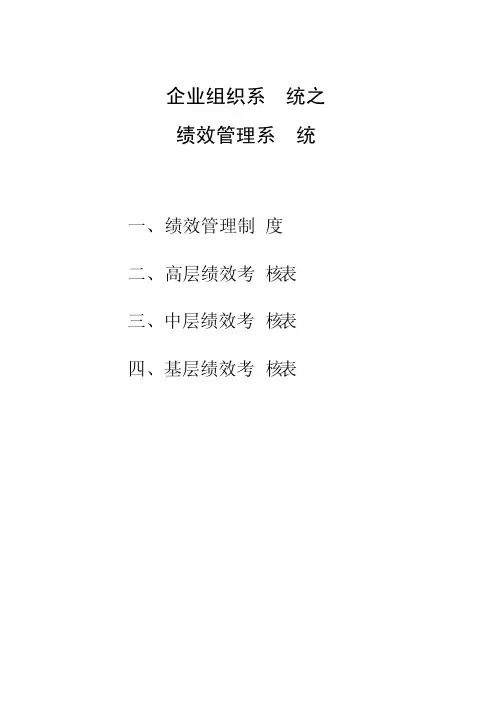 企业组织系统之

绩效管理系统

一、绩效管理制度

二、高层绩效考核表

三、中层绩效考核表

四、基层绩效考核表